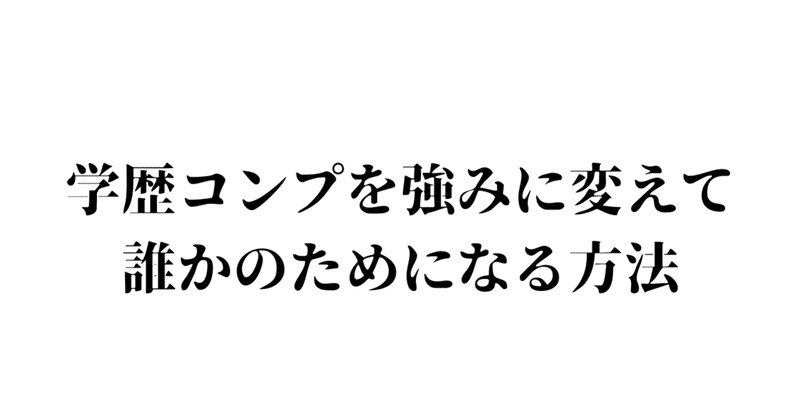 学歴コンプを強みに変えて
誰かのためになる方法